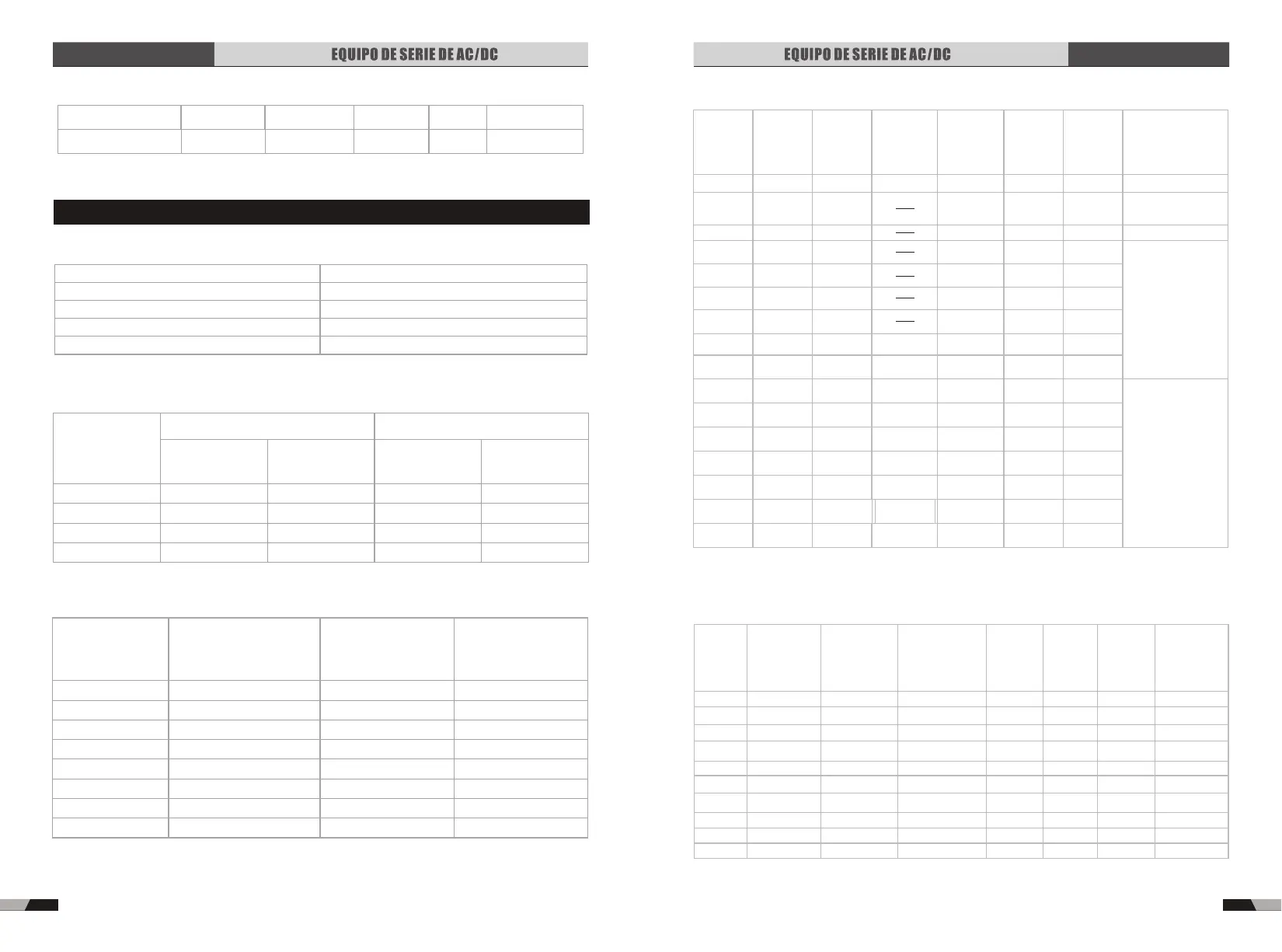 EQUIPO DE SERIE DE AC/DC

EQUIPO DE SERIE DE AC/DC